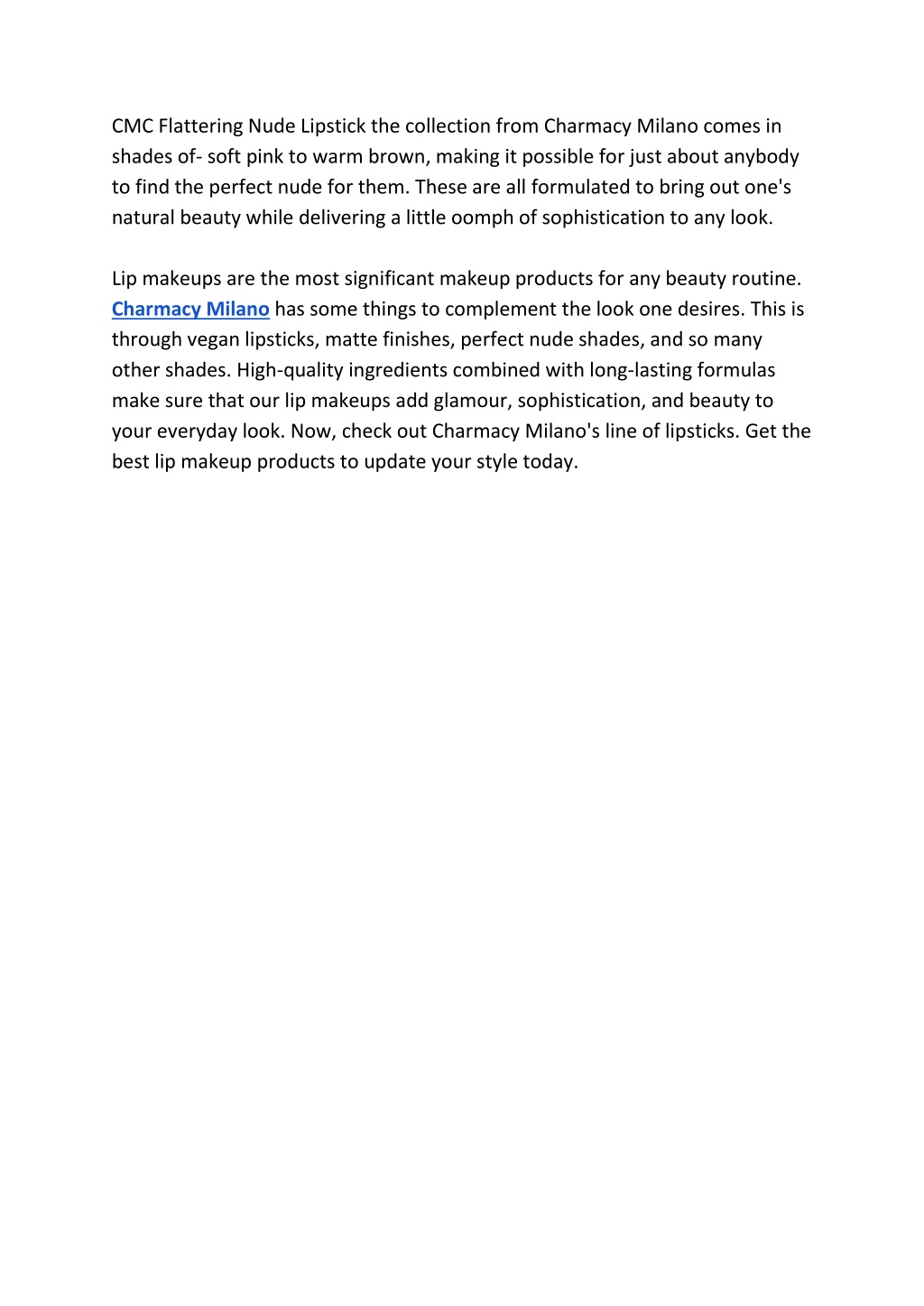 CMC Flattering Nude Lipstick the collection from Charmacy Milano comes in shades of- soft pink to warm brown, making it possible for just about anybody to find the perfect nude for them. These are all formulated to bring out one's natural beauty while delivering a little oomph of sophistication to any look.

Lip makeups are the most significant makeup products for any beauty routine. Charmacy Milano has some things to complement the look one desires. This is through vegan lipsticks, matte finishes, perfect nude shades, and so many other shades. High-quality ingredients combined with long-lasting formulas make sure that our lip makeups add glamour, sophistication, and beauty to your everyday look. Now, check out Charmacy Milano's line of lipsticks. Get the best lip makeup products to update your style today.